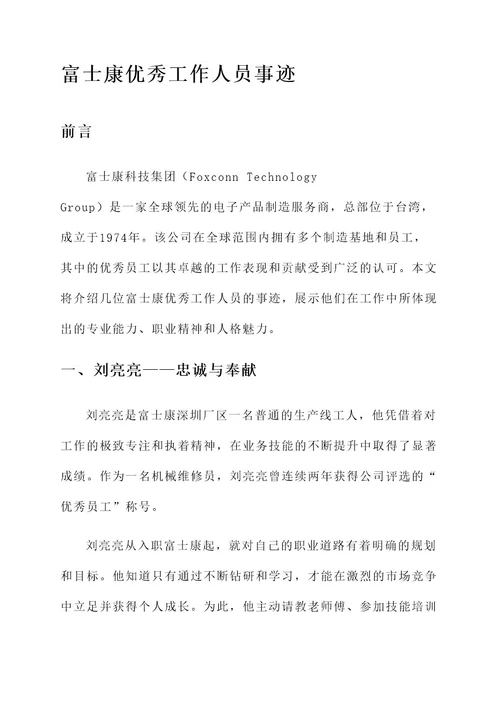 富士康优秀工作人员事迹

前言

富士康科技集团（Foxconn Technology Group）是一家全球领先的电子产品制造服务商，总部位于台湾，成立于1974年。该公司在全球范围内拥有多个制造基地和员工，其中的优秀员工以其卓越的工作表现和贡献受到广泛的认可。本文将介绍几位富士康优秀工作人员的事迹，展示他们在工作中所体现出的专业能力、职业精神和人格魅力。

一、刘亮亮——忠诚与奉献

刘亮亮是富士康深圳厂区一名普通的生产线工人，他凭借着对工作的极致专注和执着精神，在业务技能的不断提升中取得了显著成绩。作为一名机械维修员，刘亮亮曾连续两年获得公司评选的“优秀员工”称号。

刘亮亮从入职富士康起，就对自己的职业道路有着明确的规划和目标。他知道只有通过不断钻研和学习，才能在激烈的市场竞争中立足并获得个人成长。为此，他主动请教老师傅、参加技能培训